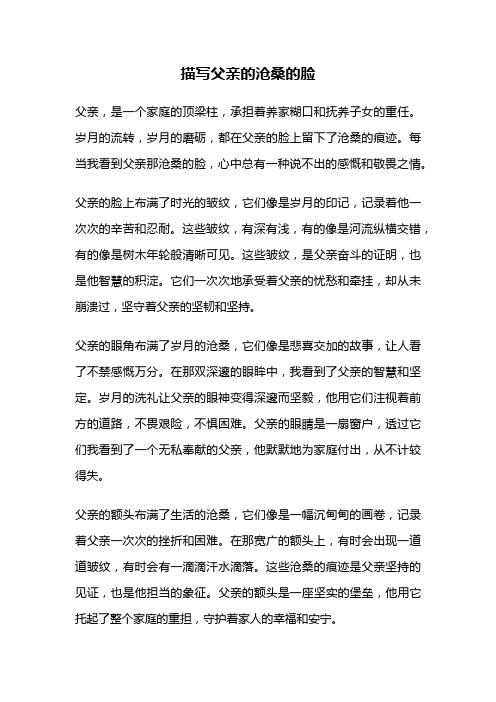 描写父亲的沧桑的脸

父亲，是一个家庭的顶梁柱，承担着养家糊口和抚养子女的重任。岁月的流转，岁月的磨砺，都在父亲的脸上留下了沧桑的痕迹。每当我看到父亲那沧桑的脸，心中总有一种说不出的感慨和敬畏之情。

父亲的脸上布满了时光的皱纹，它们像是岁月的印记，记录着他一次次的辛苦和忍耐。这些皱纹，有深有浅，有的像是河流纵横交错，有的像是树木年轮般清晰可见。这些皱纹，是父亲奋斗的证明，也是他智慧的积淀。它们一次次地承受着父亲的忧愁和牵挂，却从未崩溃过，坚守着父亲的坚韧和坚持。

父亲的眼角布满了岁月的沧桑，它们像是悲喜交加的故事，让人看了不禁感慨万分。在那双深邃的眼眸中，我看到了父亲的智慧和坚定。岁月的洗礼让父亲的眼神变得深邃而坚毅，他用它们注视着前方的道路，不畏艰险，不惧困难。父亲的眼睛是一扇窗户，透过它们我看到了一个无私奉献的父亲，他默默地为家庭付出，从不计较得失。

父亲的额头布满了生活的沧桑，它们像是一幅沉甸甸的画卷，记录着父亲一次次的挫折和困难。在那宽广的额头上，有时会出现一道道皱纹，有时会有一滴滴汗水滴落。这些沧桑的痕迹是父亲坚持的见证，也是他担当的象征。父亲的额头是一座坚实的堡垒，他用它托起了整个家庭的重担，守护着家人的幸福和安宁。